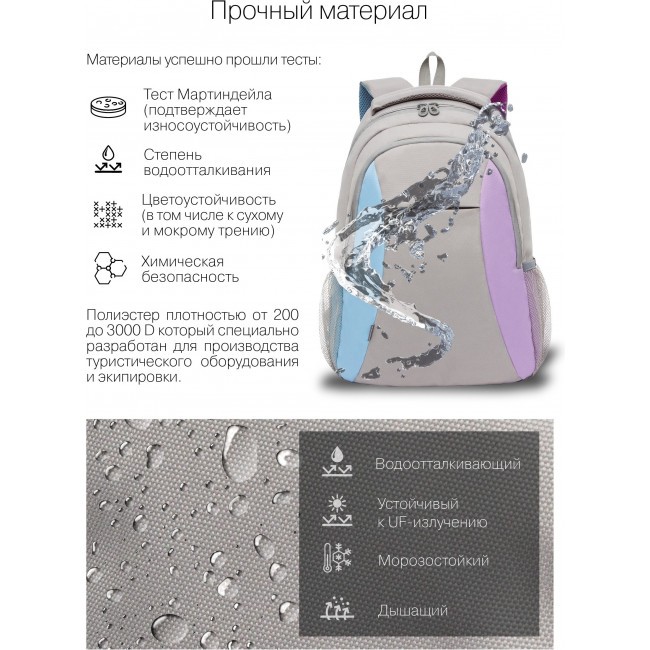 Прочный материал

Материалы успешно прошли тесты:

Тест Мартиндейла (подтверждает износоустойчивость)

Степень водоотталкивания

Цветоустойчивость (в том числе к сухому и мокрому трению)

Химическая безопасность

Полиэстер плотностью от 200 до 3000 D который специально разработан для производства туристического оборудования и экипировки.

Водоотталкивающий

Устойчивый к UF-излучению

Морозостойкий

Дышащий